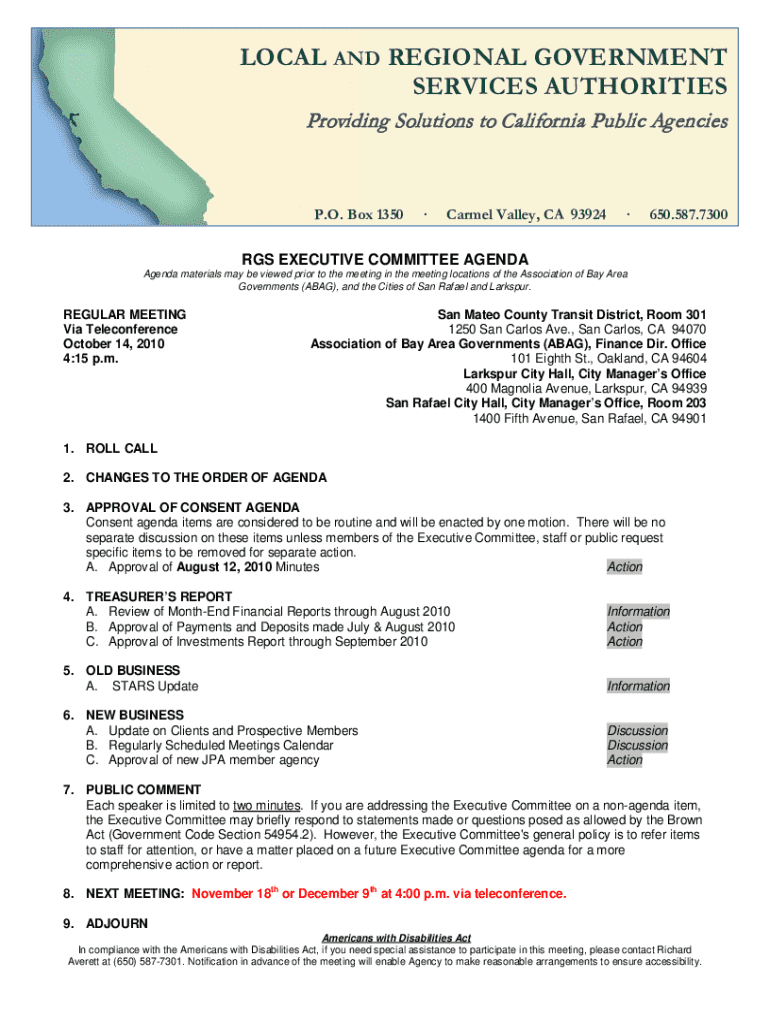 LOCAL AND REGIONAL GOVERNMENT SERVICES AUTHORITIES

Providing Solutions to California Public Agencies

P.O. Box 1350 · Carmel Valley, CA 93924 · 650.587.7300

RGS EXECUTIVE COMMITTEE AGENDA

Agenda materials may be viewed prior to the meeting in the meeting locations of the Association of Bay Area Governments (ABAG), and the Cities of San Rafael and Larkspur.

REGULAR MEETING
Via Teleconference
October 14, 2010
4:15 p.m.

San Mateo County Transit District, Room 301
1250 San Carlos Ave., San Carlos, CA 94070
Association of Bay Area Governments (ABAG), Finance Dir. Office
101 Eighth St., Oakland, CA 94604
Larkspur City Hall, City Manager's Office
400 Magnolia Avenue, Larkspur, CA 94939
San Rafael City Hall, City Manager's Office, Room 203
1400 Fifth Avenue, San Rafael, CA 94901

1. ROLL CALL

2. CHANGES TO THE ORDER OF AGENDA

3. APPROVAL OF CONSENT AGENDA
Consent agenda items are considered to be routine and will be enacted by one motion. There will be no separate discussion on these items unless members of the Executive Committee, staff or public request specific items to be removed for separate action.
A. Approval of August 12, 2010 Minutes Action

4. TREASURER'S REPORT
A. Review of Month-End Financial Reports through August 2010 Information
B. Approval of Payments and Deposits made July & August 2010 Action
C. Approval of Investments Report through September 2010 Action

5. OLD BUSINESS
A. STARS Update Information

6. NEW BUSINESS
A. Update on Clients and Prospective Members Discussion
B. Regularly Scheduled Meetings Calendar Discussion
C. Approval of new JPA member agency Action

7. PUBLIC COMMENT
Each speaker is limited to two minutes. If you are addressing the Executive Committee on a non-agenda item, the Executive Committee may briefly respond to statements made or questions posed as allowed by the Brown Act (Government Code Section 54954.2). However, the Executive Committee's general policy is to refer items to staff for attention, or have a matter placed on a future Executive Committee agenda for a more comprehensive action or report.

8. NEXT MEETING: November 18$^{th}$ or December 9$^{th}$ at 4:00 p.m. via teleconference.

9. ADJOURN

Americans with Disabilities Act
In compliance with the Americans with Disabilities Act, if you need special assistance to participate in this meeting, please contact Richard Averett at (650) 587-7301. Notification in advance of the meeting will enable Agency to make reasonable arrangements to ensure accessibility.